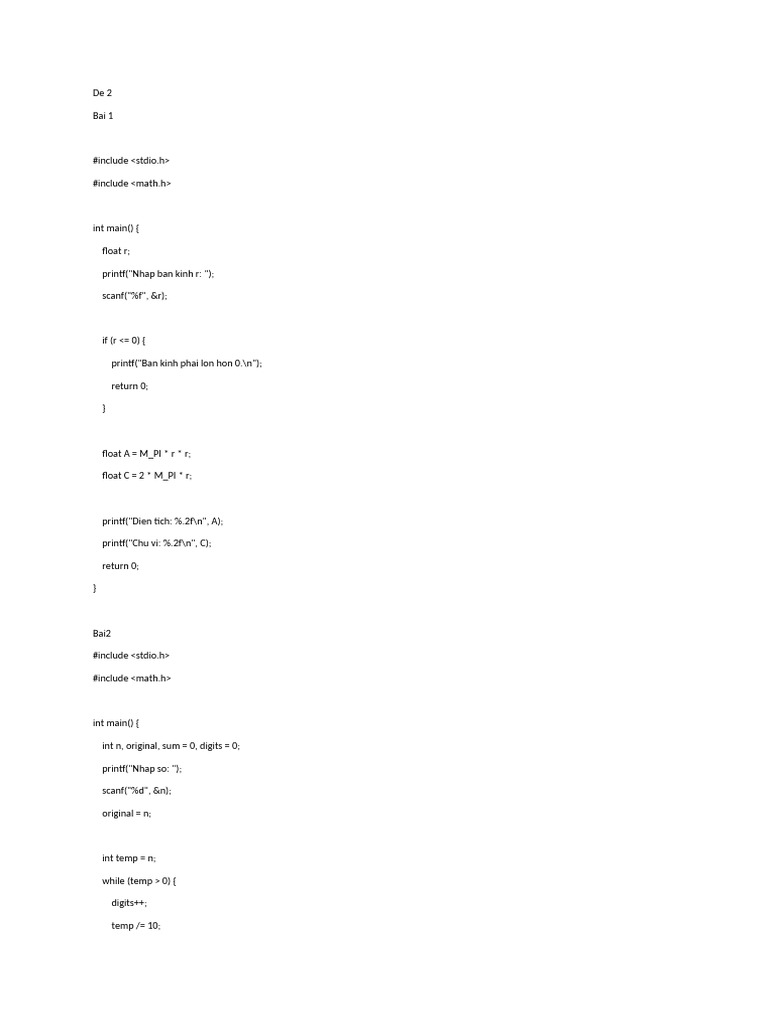 De 2

Bai 1

#include <stdio.h>

#include <math.h>

int main() {

float r;

printf("Nhap ban kinh r: ");

scanf("%f", &r);

if (r <= 0) {

printf("Ban kinh phai lon hon 0.\n");

return 0;

}

float A = M_PI * r * r;

float C = 2 * M_PI * r;

printf("Dien tich: %.2f\n", A);

printf("Chu vi: %.2f\n", C);

return 0;

}

Bai2

#include <stdio.h>

#include <math.h>

int main() {

int n, original, sum = 0, digits = 0;

printf("Nhap so: ");

scanf("%d", &n);

original = n;

int temp = n;

while (temp > 0) {

digits++;

temp /= 10;